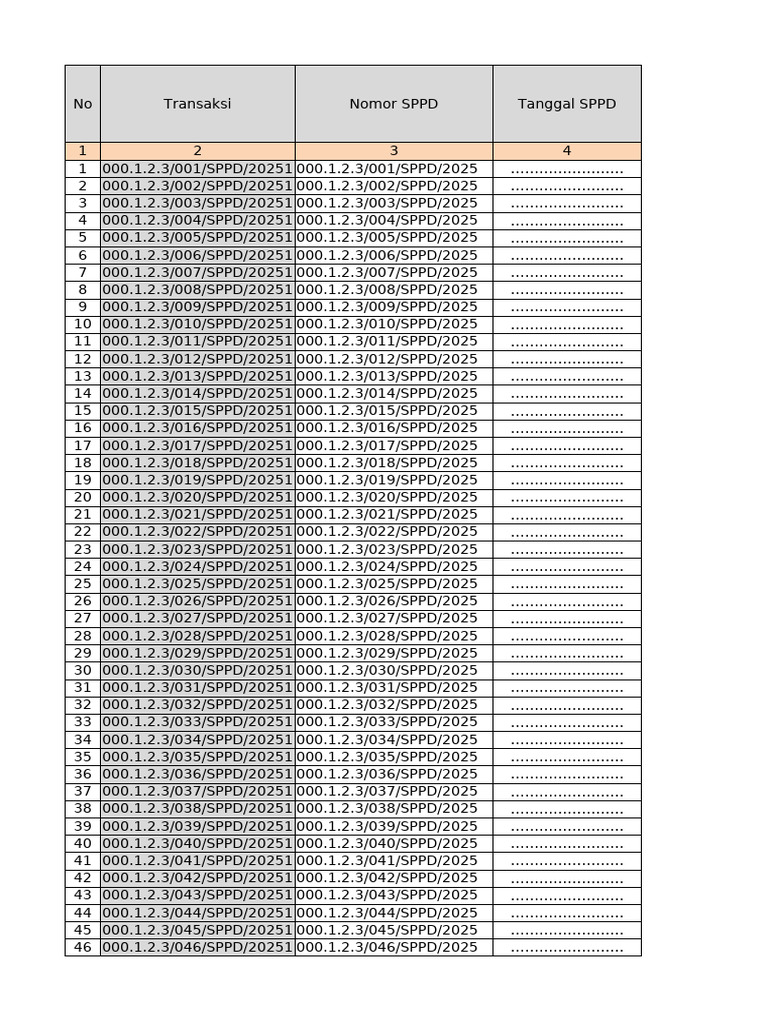 | No | Transaksi | Nomor SPPD | Tanggal SPPD |
|---|---|---|---|
| 1 | 2 | 3 | 4 |
| 1 | 000.1.2.3/001/SPPD/20251 | 000.1.2.3/001/SPPD/2025 | ........................ |
| 2 | 000.1.2.3/002/SPPD/20251 | 000.1.2.3/002/SPPD/2025 | ........................ |
| 3 | 000.1.2.3/003/SPPD/20251 | 000.1.2.3/003/SPPD/2025 | ........................ |
| 4 | 000.1.2.3/004/SPPD/20251 | 000.1.2.3/004/SPPD/2025 | ........................ |
| 5 | 000.1.2.3/005/SPPD/20251 | 000.1.2.3/005/SPPD/2025 | ........................ |
| 6 | 000.1.2.3/006/SPPD/20251 | 000.1.2.3/006/SPPD/2025 | ........................ |
| 7 | 000.1.2.3/007/SPPD/20251 | 000.1.2.3/007/SPPD/2025 | ........................ |
| 8 | 000.1.2.3/008/SPPD/20251 | 000.1.2.3/008/SPPD/2025 | ........................ |
| 9 | 000.1.2.3/009/SPPD/20251 | 000.1.2.3/009/SPPD/2025 | ........................ |
| 10 | 000.1.2.3/010/SPPD/20251 | 000.1.2.3/010/SPPD/2025 | ........................ |
| 11 | 000.1.2.3/011/SPPD/20251 | 000.1.2.3/011/SPPD/2025 | ........................ |
| 12 | 000.1.2.3/012/SPPD/20251 | 000.1.2.3/012/SPPD/2025 | ........................ |
| 13 | 000.1.2.3/013/SPPD/20251 | 000.1.2.3/013/SPPD/2025 | ........................ |
| 14 | 000.1.2.3/014/SPPD/20251 | 000.1.2.3/014/SPPD/2025 | ........................ |
| 15 | 000.1.2.3/015/SPPD/20251 | 000.1.2.3/015/SPPD/2025 | ........................ |
| 16 | 000.1.2.3/016/SPPD/20251 | 000.1.2.3/016/SPPD/2025 | ........................ |
| 17 | 000.1.2.3/017/SPPD/20251 | 000.1.2.3/017/SPPD/2025 | ........................ |
| 18 | 000.1.2.3/018/SPPD/20251 | 000.1.2.3/018/SPPD/2025 | ........................ |
| 19 | 000.1.2.3/019/SPPD/20251 | 000.1.2.3/019/SPPD/2025 | ........................ |
| 20 | 000.1.2.3/020/SPPD/20251 | 000.1.2.3/020/SPPD/2025 | ........................ |
| 21 | 000.1.2.3/021/SPPD/20251 | 000.1.2.3/021/SPPD/2025 | ........................ |
| 22 | 000.1.2.3/022/SPPD/20251 | 000.1.2.3/022/SPPD/2025 | ........................ |
| 23 | 000.1.2.3/023/SPPD/20251 | 000.1.2.3/023/SPPD/2025 | ........................ |
| 24 | 000.1.2.3/024/SPPD/20251 | 000.1.2.3/024/SPPD/2025 | ........................ |
| 25 | 000.1.2.3/025/SPPD/20251 | 000.1.2.3/025/SPPD/2025 | ........................ |
| 26 | 000.1.2.3/026/SPPD/20251 | 000.1.2.3/026/SPPD/2025 | ........................ |
| 27 | 000.1.2.3/027/SPPD/20251 | 000.1.2.3/027/SPPD/2025 | ........................ |
| 28 | 000.1.2.3/028/SPPD/20251 | 000.1.2.3/028/SPPD/2025 | ........................ |
| 29 | 000.1.2.3/029/SPPD/20251 | 000.1.2.3/029/SPPD/2025 | ........................ |
| 30 | 000.1.2.3/030/SPPD/20251 | 000.1.2.3/030/SPPD/2025 | ........................ |
| 31 | 000.1.2.3/031/SPPD/20251 | 000.1.2.3/031/SPPD/2025 | ........................ |
| 32 | 000.1.2.3/032/SPPD/20251 | 000.1.2.3/032/SPPD/2025 | ........................ |
| 33 | 000.1.2.3/033/SPPD/20251 | 000.1.2.3/033/SPPD/2025 | ........................ |
| 34 | 000.1.2.3/034/SPPD/20251 | 000.1.2.3/034/SPPD/2025 | ........................ |
| 35 | 000.1.2.3/035/SPPD/20251 | 000.1.2.3/035/SPPD/2025 | ........................ |
| 36 | 000.1.2.3/036/SPPD/20251 | 000.1.2.3/036/SPPD/2025 | ........................ |
| 37 | 000.1.2.3/037/SPPD/20251 | 000.1.2.3/037/SPPD/2025 | ........................ |
| 38 | 000.1.2.3/038/SPPD/20251 | 000.1.2.3/038/SPPD/2025 | ........................ |
| 39 | 000.1.2.3/039/SPPD/20251 | 000.1.2.3/039/SPPD/2025 | ........................ |
| 40 | 000.1.2.3/040/SPPD/20251 | 000.1.2.3/040/SPPD/2025 | ........................ |
| 41 | 000.1.2.3/041/SPPD/20251 | 000.1.2.3/041/SPPD/2025 | ........................ |
| 42 | 000.1.2.3/042/SPPD/20251 | 000.1.2.3/042/SPPD/2025 | ........................ |
| 43 | 000.1.2.3/043/SPPD/20251 | 000.1.2.3/043/SPPD/2025 | ........................ |
| 44 | 000.1.2.3/044/SPPD/20251 | 000.1.2.3/044/SPPD/2025 | ........................ |
| 45 | 000.1.2.3/045/SPPD/20251 | 000.1.2.3/045/SPPD/2025 | ........................ |
| 46 | 000.1.2.3/046/SPPD/20251 | 000.1.2.3/046/SPPD/2025 | ........................ |